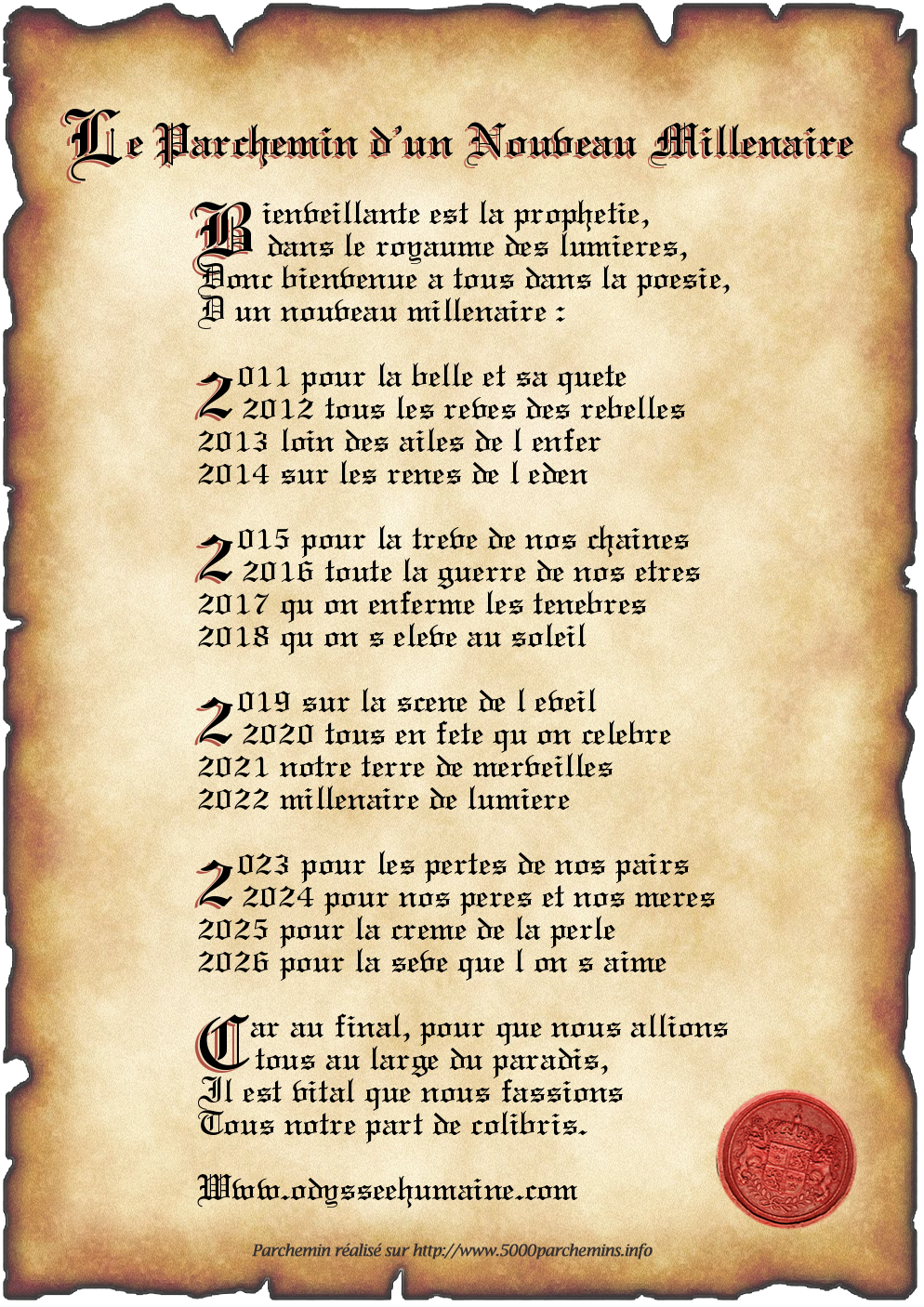 Le Parchemin d'un Nouveau Millenaire

Bienveillante est la prophetie,
dans le royaume des lumieres,
Donc bienvenue a tous dans la poesie,
D un nouveau millenaire :

2011 pour la belle et sa quete
2012 tous les reves des rebelles
2013 loin des ailes de l enfer
2014 sur les renes de l eden

2015 pour la treve de nos chaines
2016 toute la guerre de nos etres
2017 qu on enferme les tenebres
2018 qu on s eleve au soleil

2019 sur la scene de l eveil
2020 tous en fete qu on celebre
2021 notre terre de merveilles
2022 millenaire de lumiere

2023 pour les pertes de nos pairs
2024 pour nos peres et nos meres
2025 pour la creme de la perle
2026 pour la seve que l on s aime

Car au final, pour que nous allions
tous au large du paradis,
Il est vital que nous fassions
Tous notre part de colibris.

Www.odysseehumaine.com

Parchemin réalisé sur http://www.5000parchemins.info